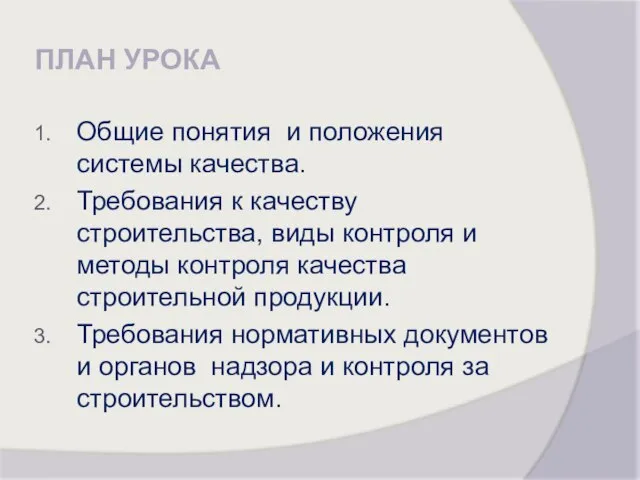 ПЛАН УРОКА

1. Общие понятия и положения системы качества.
2. Требования к качеству строительства, виды контроля и методы контроля качества строительной продукции.
3. Требования нормативных документов и органов надзора и контроля за строительством.